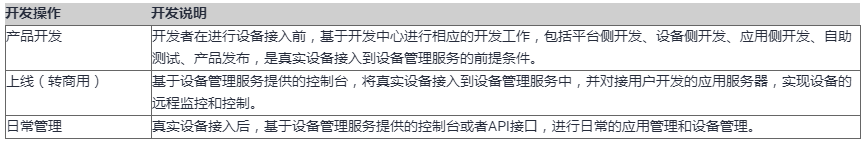 | 开发操作 | 开发说明 |
|---|---|
| 产品开发 | 开发者在进行设备接入前，基于开发中心进行相应的开发工作，包括平台侧开发、设备侧开发、应用侧开发、自助测试、产品发布，是真实设备接入到设备管理服务的前提条件。 |
| 上线（转商用） | 基于设备管理服务提供的控制台，将真实设备接入到设备管理服务中，并对接用户开发的应用服务器，实现设备的远程监控和控制。 |
| 日常管理 | 真实设备接入后，基于设备管理服务提供的控制台或者API接口，进行日常的应用管理和设备管理。 |